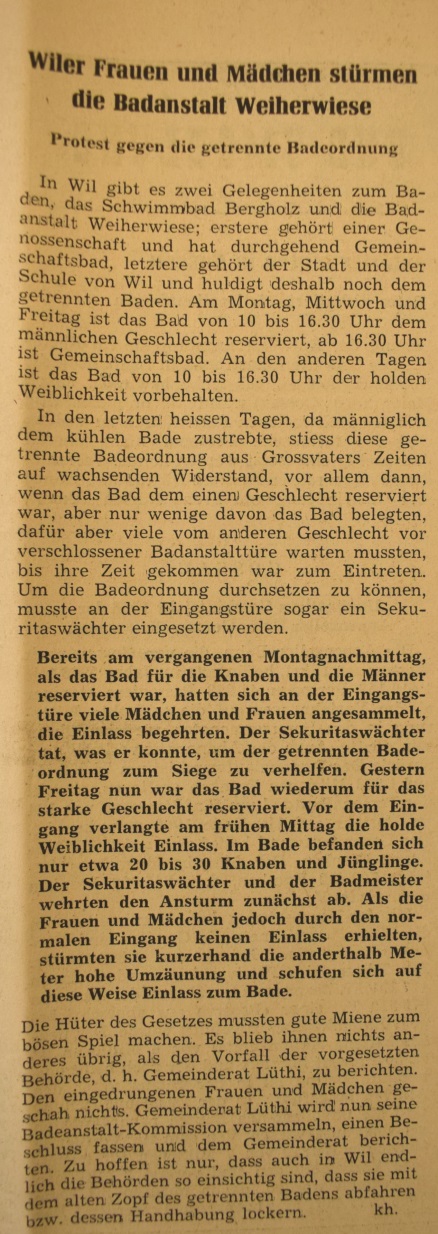 Wiler Frauen und Mädchen stürmen die Badanstalt Weiherwiese

Protest gegen die getrennte Badeordnung

In Wil gibt es zwei Gelegenheiten zum Baden, das Schwimmbad Bergholz und die Badanstalt Weiherwiese; erstere gehört einer Genossenschaft und hat durchgehend Gemeinschaftsbad, letztere gehört der Stadt und der Schule von Wil und huldigt deshalb noch dem getrennten Baden. Am Montag, Mittwoch und Freitag ist das Bad von 10 bis 16.30 Uhr dem männlichen Geschlecht reserviert, ab 16.30 Uhr ist Gemeinschaftsbad. An den anderen Tagen ist das Bad von 10 bis 16.30 Uhr der holden Weiblichkeit vorbehalten.

In den letzten heissen Tagen, da männiglich dem kühlen Bade zustrebte, stiess diese getrennte Badeordnung aus Grossvaters Zeiten auf wachsenden Widerstand, vor allem dann, wenn das Bad dem einen Geschlecht reserviert war, aber nur wenige davon das Bad belegten, dafür aber viele vom anderen Geschlecht vor verschlossener Badanstalttüre warten mussten, bis ihre Zeit gekommen war zum Eintreten. Um die Badeordnung durchsetzen zu können, musste an der Eingangstüre sogar ein Sekuritaswächter eingesetzt werden.

Bereits am vergangenen Montagnachmittag, als das Bad für die Knaben und die Männer reserviert war, hatten sich an der Eingangstüre viele Mädchen und Frauen angesammelt, die Einlass begehrten. Der Sekuritaswächter tat, was er konnte, um der getrennten Badeordnung zum Siege zu verhelfen. Gestern Freitag nun war das Bad wiederum für das starke Geschlecht reserviert. Vor dem Eingang verlangte am frühen Mittag die holde Weiblichkeit Einlass. Im Bade befanden sich nur etwa 20 bis 30 Knaben und Jünglinge. Der Sekuritaswächter und der Badmeister wehrten den Ansturm zunächst ab. Als die Frauen und Mädchen jedoch durch den normalen Eingang keinen Einlass erhielten, stürmten sie kurzerhand die anderthalb Meter hohe Umzäunung und schufen sich auf diese Weise Einlass zum Bade.

Die Hüter des Gesetzes mussten gute Miene zum bösen Spiel machen. Es blieb ihnen nichts anderes übrig, als den Vorfall der vorgesetzten Behörde, d. h. Gemeinderat Lüthi, zu berichten. Den eingedrungenen Frauen und Mädchen geschah nichts. Gemeinderat Lüthi wird nun seine Badeanstalt-Kommission versammeln, einen Beschluss fassen und dem Gemeinderat berichten. Zu hoffen ist nur, dass auch in Wil endlich die Behörden so einsichtig sind, dass sie mit dem alten Zopf des getrennten Badens abfahren bzw. dessen Handhabung lockern. kh.